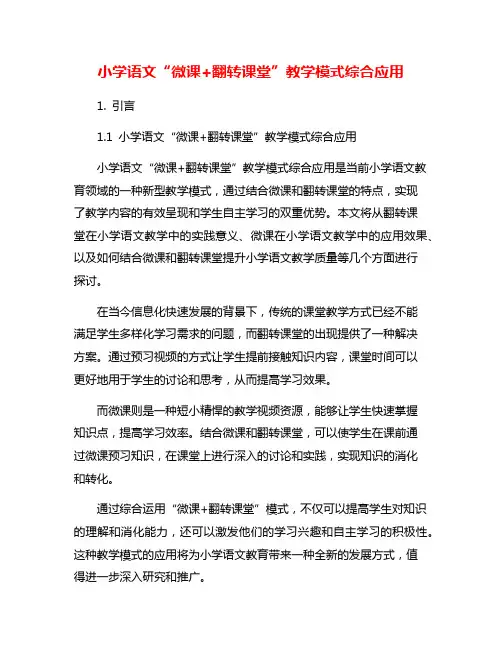 小学语文“微课+翻转课堂”教学模式综合应用

1. 引言

1.1 小学语文“微课+翻转课堂”教学模式综合应用

小学语文“微课+翻转课堂”教学模式综合应用是当前小学语文教育领域的一种新型教学模式，通过结合微课和翻转课堂的特点，实现了教学内容的有效呈现和学生自主学习的双重优势。本文将从翻转课堂在小学语文教学中的实践意义、微课在小学语文教学中的应用效果、以及如何结合微课和翻转课堂提升小学语文教学质量等几个方面进行探讨。

在当今信息化快速发展的背景下，传统的课堂教学方式已经不能满足学生多样化学习需求的问题，而翻转课堂的出现提供了一种解决方案。通过预习视频的方式让学生提前接触知识内容，课堂时间可以更好地用于学生的讨论和思考，从而提高学习效果。

而微课则是一种短小精悍的教学视频资源，能够让学生快速掌握知识点，提高学习效率。结合微课和翻转课堂，可以使学生在课前通过微课预习知识，在课堂上进行深入的讨论和实践，实现知识的消化和转化。

通过综合运用“微课+翻转课堂”模式，不仅可以提高学生对知识的理解和消化能力，还可以激发他们的学习兴趣和自主学习的积极性。这种教学模式的应用将为小学语文教育带来一种全新的发展方式，值得进一步深入研究和推广。